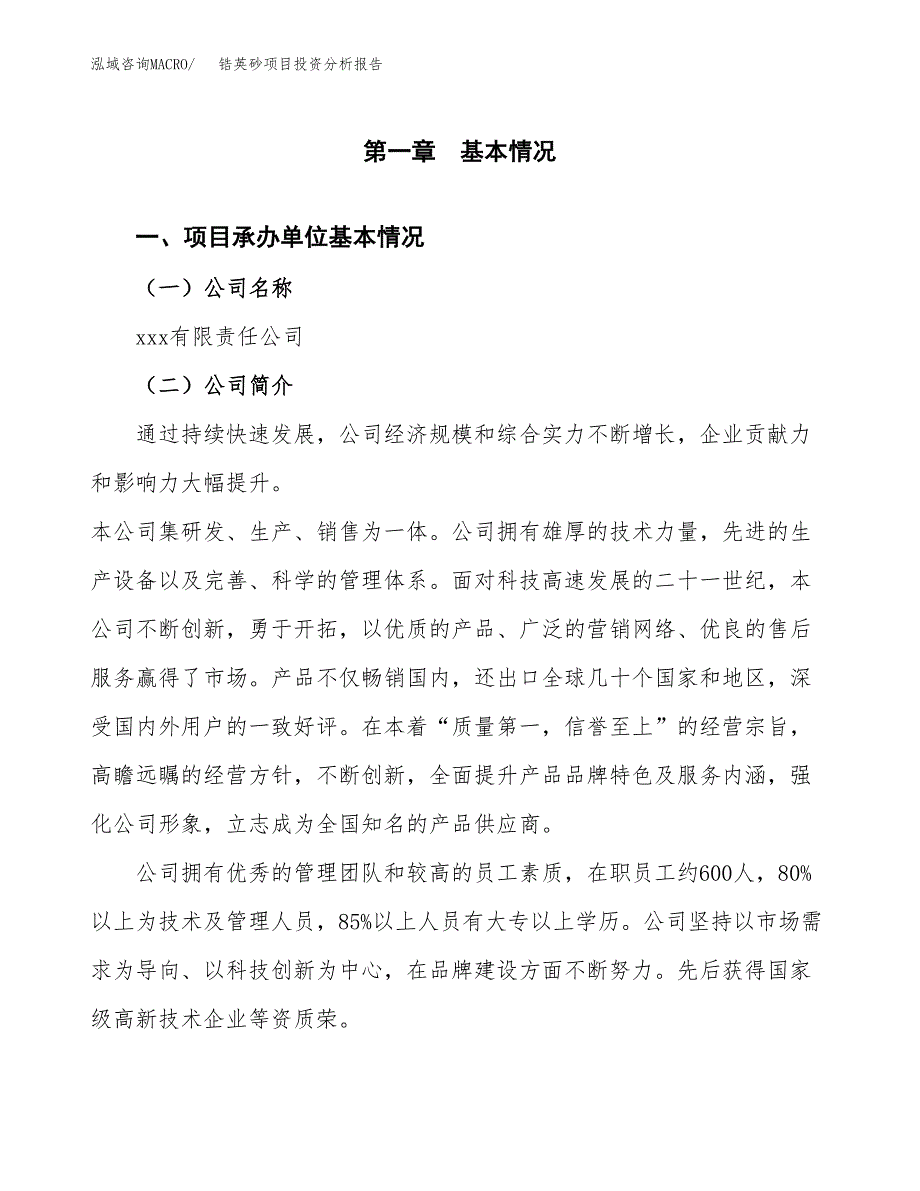 泓域咨询MACRO/　锆英砂项目投资分析报告

第一章　基本情况

一、项目承办单位基本情况

（一）公司名称

xxx有限责任公司

（二）公司简介

通过持续快速发展，公司经济规模和综合实力不断增长，企业贡献力和影响力大幅提升。

本公司集研发、生产、销售为一体。公司拥有雄厚的技术力量，先进的生产设备以及完善、科学的管理体系。面对科技高速发展的二十一世纪，本公司不断创新，勇于开拓，以优质的产品、广泛的营销网络、优良的售后服务赢得了市场。产品不仅畅销国内，还出口全球几十个国家和地区，深受国内外用户的一致好评。在本着“质量第一，信誉至上”的经营宗旨，高瞻远瞩的经营方针，不断创新，全面提升产品品牌特色及服务内涵，强化公司形象，立志成为全国知名的产品供应商。

公司拥有优秀的管理团队和较高的员工素质，在职员工约600人，80%以上为技术及管理人员，85%以上人员有大专以上学历。公司坚持以市场需求为导向、以科技创新为中心，在品牌建设方面不断努力。先后获得国家级高新技术企业等资质荣。